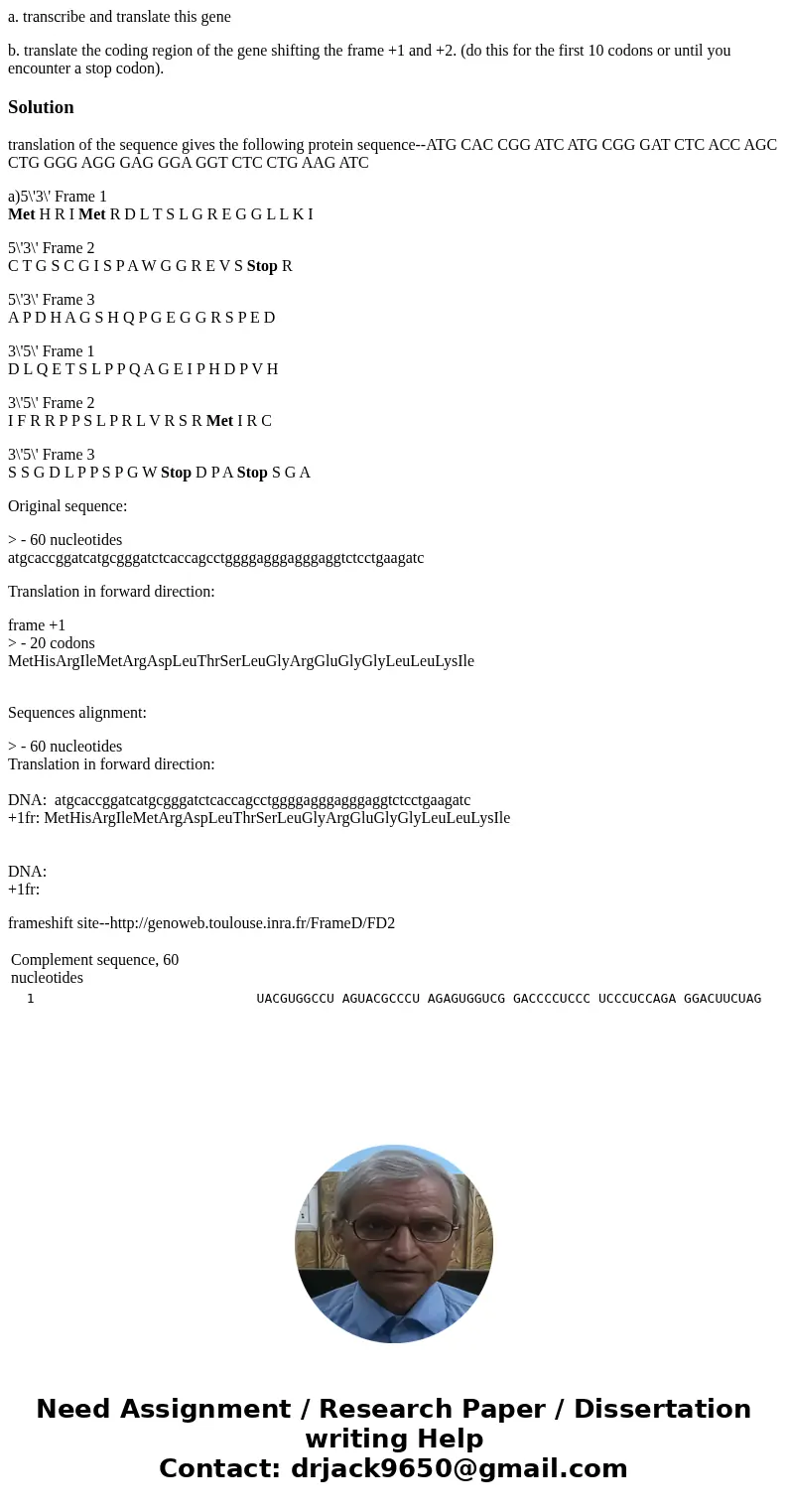 a. transcribe and translate this gene

b. translate the coding region of the gene shifting the frame +1 and +2. (do this for the first 10 codons or until you encounter a stop codon).

Solution

translation of the sequence gives the following protein sequence--ATG CAC CGG ATC ATG CGG GAT CTC ACC AGC CTG GGG AGG GAG GGA GGT CTC CTG AAG ATC

a)5\'3\' Frame 1
Met H R I Met R D L T S L G R E G G L L K I

5\'3\' Frame 2
C T G S C G I S P A W G G R E V S Stop R

5\'3\' Frame 3
A P D H A G S H Q P G E G G R S P E D

3\'5\' Frame 1
D L Q E T S L P P Q A G E I P H D P V H

3\'5\' Frame 2
I F R R P P S L P R L V R S R Met I R C

3\'5\' Frame 3
S S G D L P P S P G W Stop D P A Stop S G A

Original sequence:

> - 60 nucleotides
atgcaccggatcatgcgggatctcaccagcctggggagggagggaggtctcctgaagatc

Translation in forward direction:

frame +1
> - 20 codons
MetHisArgIleMetArgAspLeuThrSerLeuGlyArgGluGlyGlyLeuLeuLysIle

Sequences alignment:

> - 60 nucleotides
Translation in forward direction:

DNA: atgcaccggatcatgcgggatctcaccagcctggggagggagggaggtctcctgaagatc
+1fr: MetHisArgIleMetArgAspLeuThrSerLeuGlyArgGluGlyGlyLeuLeuLysIle

DNA:
+1fr:

frameshift site--http://genoweb.toulouse.inra.fr/FrameD/FD2

Complement sequence, 60 nucleotides
1 UACGUGGCCU AGUACGCCCU AGAGUGGUCG GACCCCUCCC UCCCUCCAGA GGACUUCUAG

Need Assignment / Research Paper / Dissertation writing Help
Contact: drjack9650@gmail.com